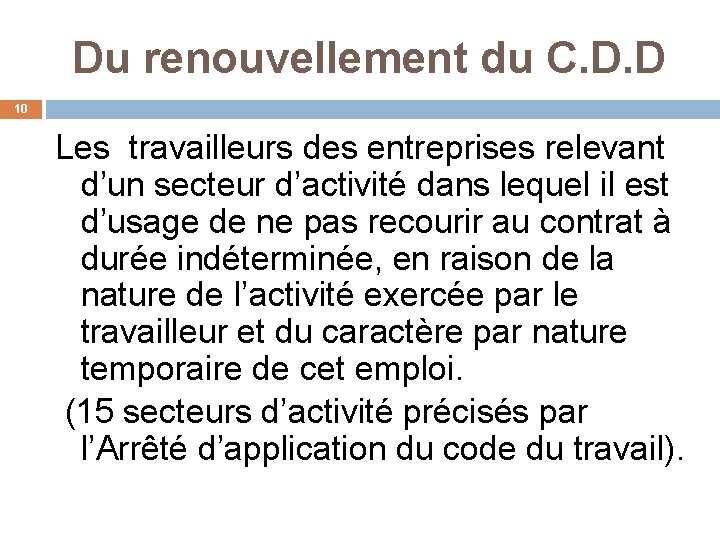 Du renouvellement du C.D.D

10

Les  travailleurs des entreprises relevant d’un secteur d’activité dans lequel il est d’usage de ne pas recourir au contrat à durée indéterminée, en raison de la nature de l’activité exercée par le travailleur et du caractère par nature temporaire de cet emploi.

(15 secteurs d’activité précisés par l’Arrêté d’application du code du travail).